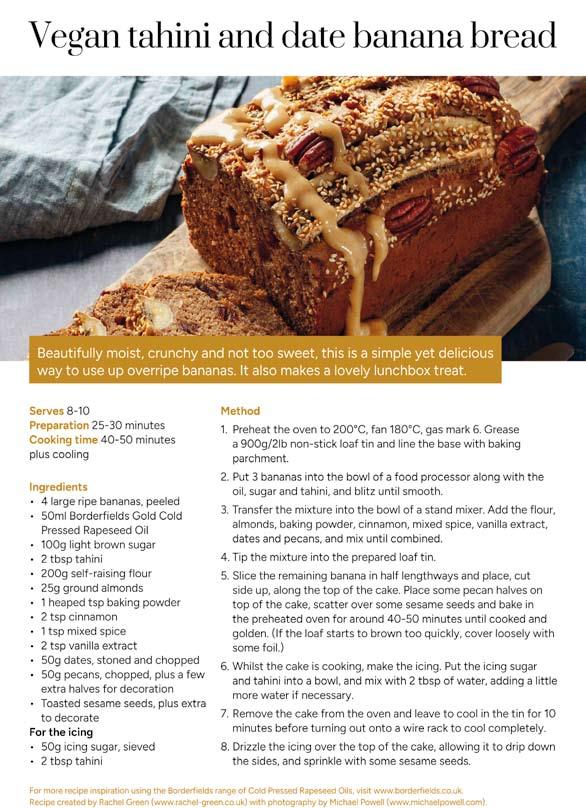 Vegan tahini and date banana bread

Beautifully moist, crunchy and not too sweet, this is a simple yet delicious way to use up overripe bananas. It also makes a lovely lunchbox treat.

Serves 8-10
Preparation 25-30 minutes
Cooking time 40-50 minutes plus cooling

Ingredients
• 4 large ripe bananas, peeled
• 50ml Borderfields Gold Cold Pressed Rapeseed Oil
• 100g light brown sugar
• 2 tbsp tahini
• 200g self-raising flour
• 25g ground almonds
• 1 heaped tsp baking powder
• 2 tsp cinnamon
• 1 tsp mixed spice
• 2 tsp vanilla extract
• 50g dates, stoned and chopped
• 50g pecans, chopped, plus a few extra halves for decoration
• Toasted sesame seeds, plus extra to decorate
For the icing
• 50g icing sugar, sieved
• 2 tbsp tahini

Method
1. Preheat the oven to 200°C, fan 180°C, gas mark 6. Grease a 900g/2lb non-stick loaf tin and line the base with baking parchment.
2. Put 3 bananas into the bowl of a food processor along with the oil, sugar and tahini, and blitz until smooth.
3. Transfer the mixture into the bowl of a stand mixer. Add the flour, almonds, baking powder, cinnamon, mixed spice, vanilla extract, dates and pecans, and mix until combined.
4. Tip the mixture into the prepared loaf tin.
5. Slice the remaining banana in half lengthways and place, cut side up, along the top of the cake. Place some pecan halves on top of the cake, scatter over some sesame seeds and bake in the preheated oven for around 40-50 minutes until cooked and golden. (If the loaf starts to brown too quickly, cover loosely with some foil.)
6. Whilst the cake is cooking, make the icing. Put the icing sugar and tahini into a bowl, and mix with 2 tbsp of water, adding a little more water if necessary.
7. Remove the cake from the oven and leave to cool in the tin for 10 minutes before turning out onto a wire rack to cool completely.
8. Drizzle the icing over the top of the cake, allowing it to drip down the sides, and sprinkle with some sesame seeds.

For more recipe inspiration using the Borderfields range of Cold Pressed Rapeseed Oils, visit www.borderfields.co.uk.
Recipe created by Rachel Green (www.rachel-green.co.uk) with photography by Michael Powell (www.michaelpowell.com).